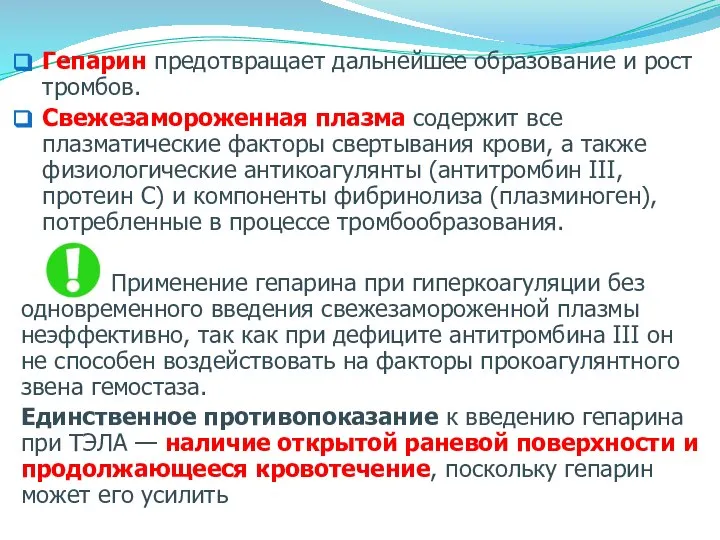 Гепарин предотвращает дальнейшее образование и рост тромбов.

Свежезамороженная плазма содержит все плазматические факторы свертывания крови, а также физиологические антикоагулянты (антитромбин III, протеин С) и компоненты фибринолиза (плазминоген), потребленные в процессе тромбообразования.

!

Применение гепарина при гиперкоагуляции без одновременного введения свежезамороженной плазмы неэффективно, так как при дефиците антитромбина III он не способен воздействовать на факторы прокоагулянтного звена гемостаза.

Единственное противопоказание к введению гепарина при ТЭЛА — наличие открытой раневой поверхности и продолжающееся кровотечение, поскольку гепарин может его усилить